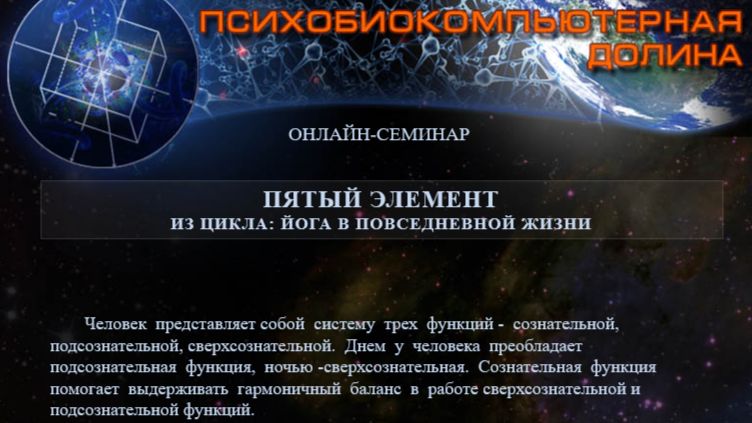 ПСИХОБИОКОМПЬЮТЕРНАЯ ДОЛИНА

ОНЛАЙН-СЕМИНАР

ПЯТЫЙ ЭЛЕМЕНТ
ИЗ ЦИКЛА: ЙОГА В ПОВСЕДНЕВНОЙ ЖИЗНИ

Человек представляет собой систему трех функций - сознательной, подсознательной, сверхсознательной. Днем у человека преобладает подсознательная функция, ночью -сверхсознательная. Сознательная функция помогает выдерживать гармоничный баланс в работе сверхсознательной и подсознательной функций.